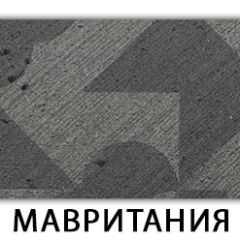 МАВРИТАНИЯ